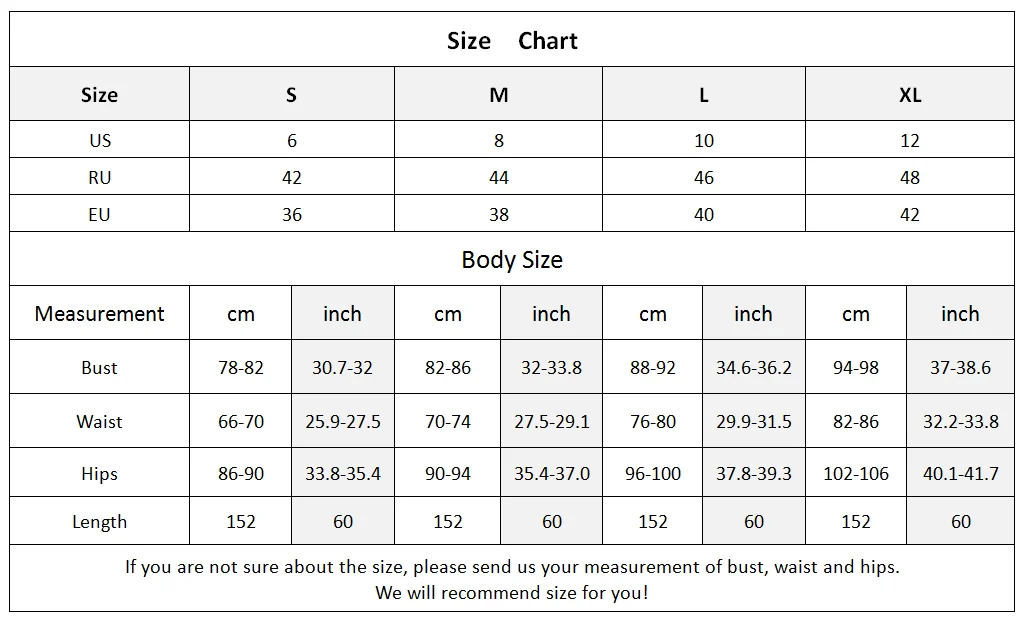 Size Chart

| Size | S | M | L | XL |
|---|---|---|---|---|
| US | 6 | 8 | 10 | 12 |
| RU | 42 | 44 | 46 | 48 |
| EU | 36 | 38 | 40 | 42 |

Body Size

| Measurement | cm | inch | cm | inch | cm | inch | cm | inch |
|---|---|---|---|---|---|---|---|---|
| Bust | 78-82 | 30.7-32 | 82-86 | 32-33.8 | 88-92 | 34.6-36.2 | 94-98 | 37-38.6 |
| Waist | 66-70 | 25.9-27.5 | 70-74 | 27.5-29.1 | 76-80 | 29.9-31.5 | 82-86 | 32.2-33.8 |
| Hips | 86-90 | 33.8-35.4 | 90-94 | 35.4-37.0 | 96-100 | 37.8-39.3 | 102-106 | 40.1-41.7 |
| Length | 152 | 60 | 152 | 60 | 152 | 60 | 152 | 60 |

If you are not sure about the size, please send us your measurement of bust, waist and hips.
We will recommend size for you!